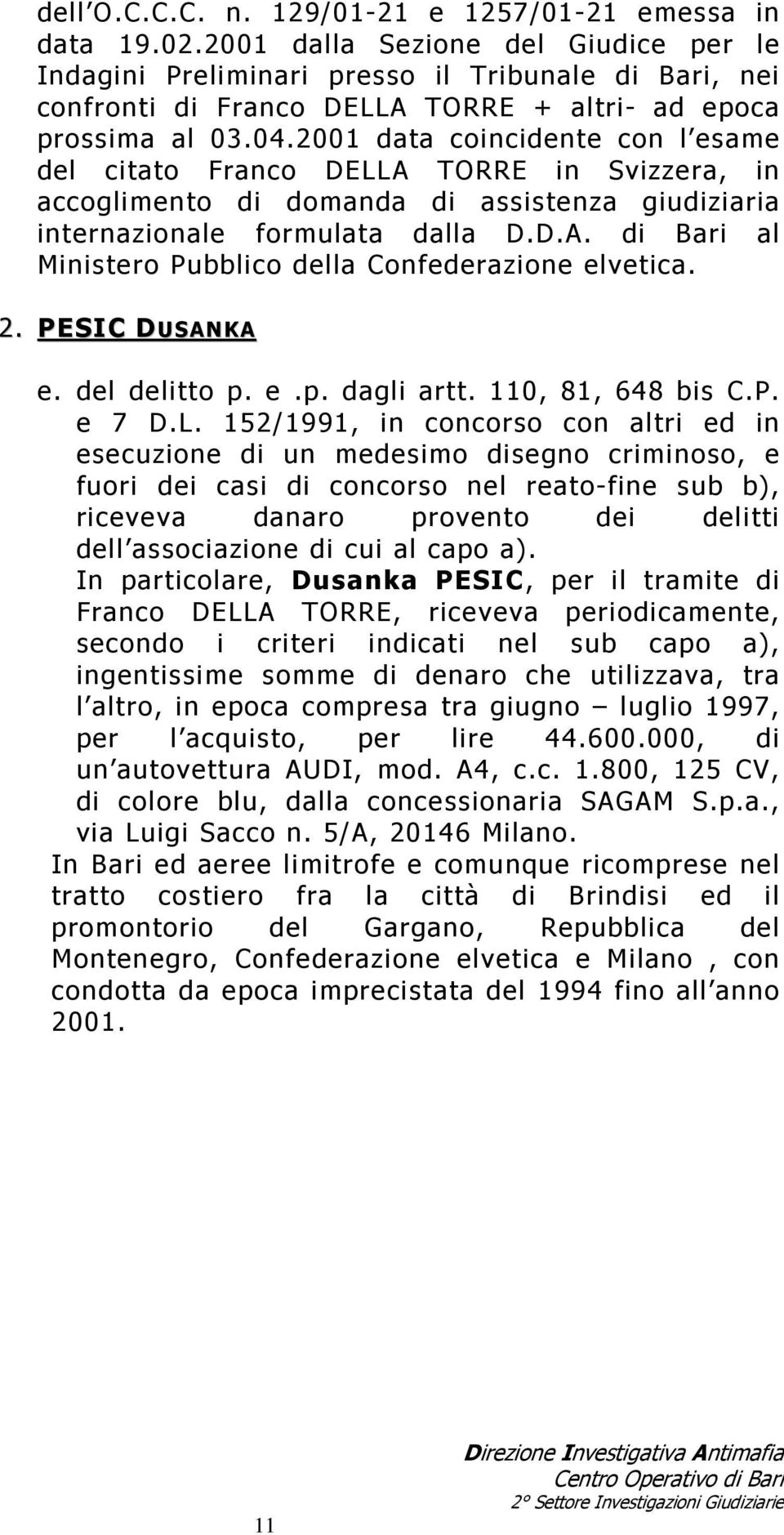 dell'O.C.C.C. n. 129/01-21 e 1257/01-21 emessa in data 19.02.2001 dalla Sezione del Giudice per le Indagini Preliminari presso il Tribunale di Bari, nei confronti di Franco DELLA TORRE + altri- ad epoca prossima al 03.04.2001 data coincidente con l'esame del citato Franco DELLA TORRE in Svizzera, in accoglimento di domanda di assistenza giudiziaria internazionale formulata dalla D.D.A. di Bari al Ministero Pubblico della Confederazione elvetica.

2. PESIC DUSANKA

e. del delitto p. e .p. dagli artt. 110, 81, 648 bis C.P. e 7 D.L. 152/1991, in concorso con altri ed in esecuzione di un medesimo disegno criminoso, e fuori dei casi di concorso nel reato-fine sub b), riceveva danaro provento dei delitti dell'associazione di cui al capo a).

In particolare, Dusanka PESIC, per il tramite di Franco DELLA TORRE, riceveva periodicamente, secondo i criteri indicati nel sub capo a), ingentissime somme di denaro che utilizzava, tra l'altro, in epoca compresa tra giugno – luglio 1997, per l'acquisto, per lire 44.600.000, di un'autovettura AUDI, mod. A4, c.c. 1.800, 125 CV, di colore blu, dalla concessionaria SAGAM S.p.a., via Luigi Sacco n. 5/A, 20146 Milano.

In Bari ed aeree limitrofe e comunque ricomprese nel tratto costiero fra la città di Brindisi ed il promontorio del Gargano, Repubblica del Montenegro, Confederazione elvetica e Milano , con condotta da epoca imprecistata del 1994 fino all'anno 2001.

Direzione Investigativa Antimafia
Centro Operativo di Bari
2° Settore Investigazioni Giudiziarie

11